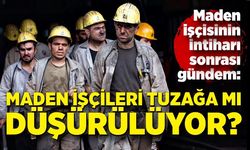 Maden işçisinin intiharı sonrası gündem:

MADEN İŞÇİLERİ TUZAĞA MI DÜŞÜRÜLÜYOR?